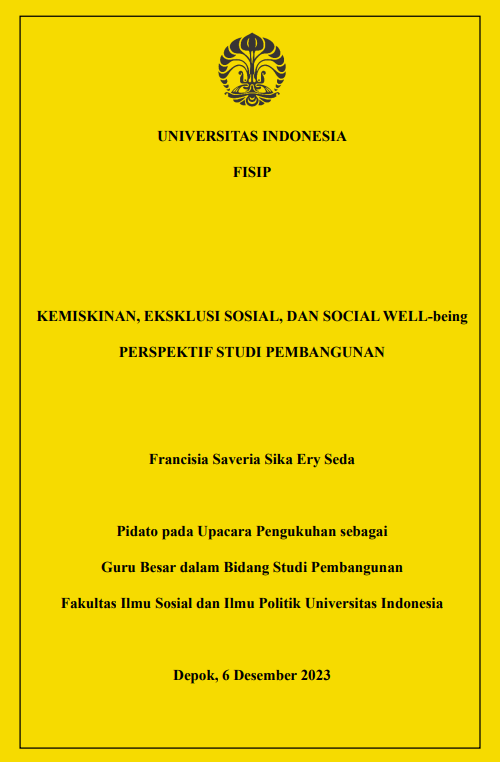 UNIVERSITAS INDONESIA

FISIP

KEMISKINAN, EKSKLUSI SOSIAL, DAN SOCIAL WELL-being

PERSPEKTIF STUDI PEMBANGUNAN

Francisia Saveria Sika Ery Seda

Pidato pada Upacara Pengukuhan sebagai

Guru Besar dalam Bidang Studi Pembangunan

Fakultas Ilmu Sosial dan Ilmu Politik Universitas Indonesia

Depok, 6 Desember 2023